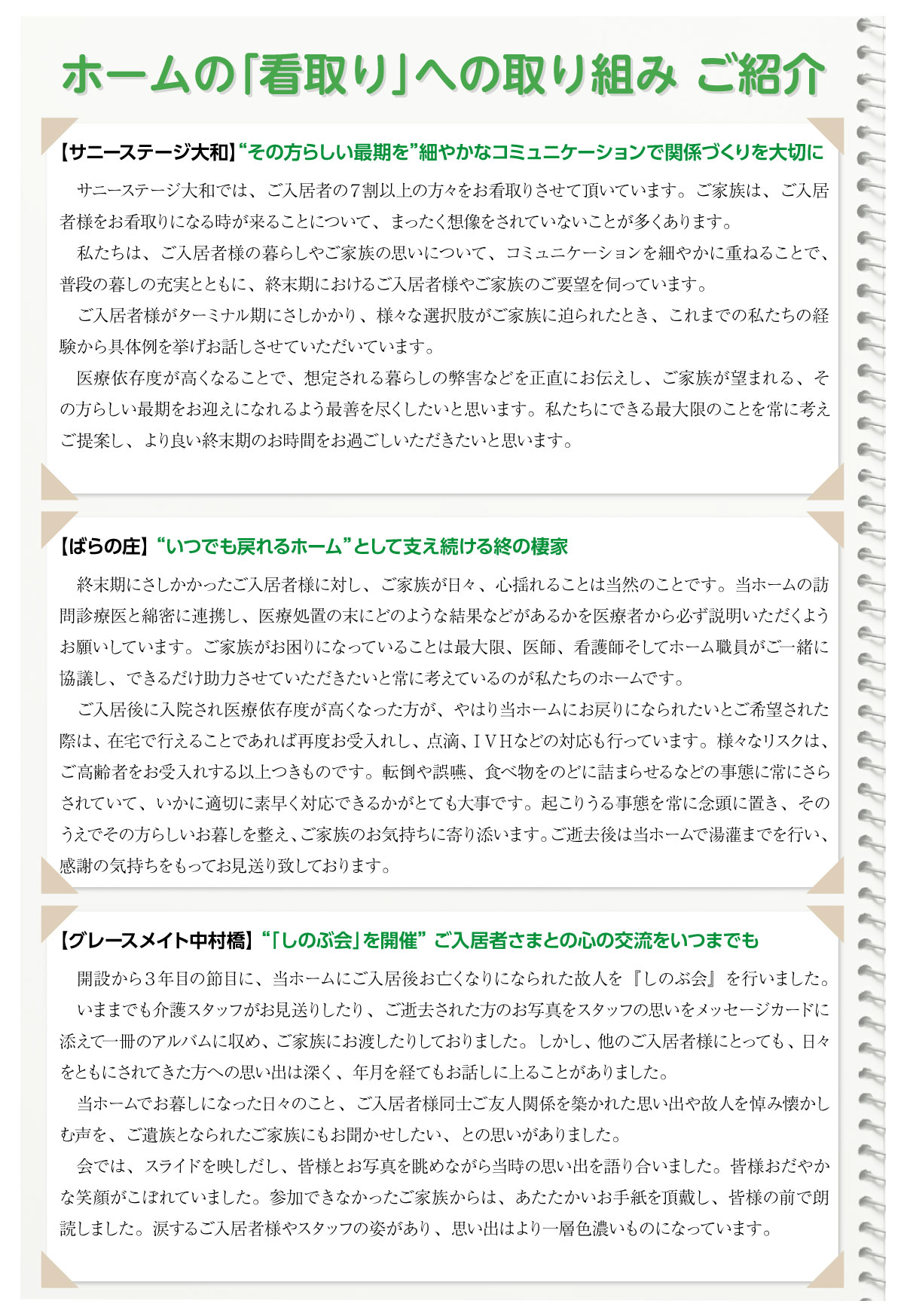 ホームの「看取り」への取り組み ご紹介

【サニーステージ大和】“その方らしい最期を”細やかなコミュニケーションで関係づくりを大切に

サニーステージ大和では、ご入居者の7割以上の方々をお看取りさせて頂いています。ご家族は、ご入居者様をお看取りになる時が来ることについて、まったく想像をされていないことが多くあります。

私たちは、ご入居者様の暮らしやご家族の思いについて、コミュニケーションを細やかに重ねることで、普段の暮しの充実とともに、終末期におけるご入居者様やご家族のご要望を伺っています。

ご入居者様がターミナル期にさしかかり、様々な選択肢がご家族に迫られたとき、これまでの私たちの経験から具体例を挙げお話しさせていただいています。

医療依存度が高くなることで、想定される暮らしの弊害などを正直にお伝えし、ご家族が望まれる、その方らしい最期をお迎えになれるよう最善を尽くしたいと思います。私たちにできる最大限のことを常に考えご提案し、より良い終末期のお時間をお過ごしいただきたいと思います。

【ばらの庄】“いつでも戻れるホーム”として支え続ける終の棲家

終末期にさしかかったご入居者様に対し、ご家族が日々、心揺れることは当然のことです。当ホームの訪問診療医と綿密に連携し、医療処置の末にどのような結果などがあるかを医療者から必ず説明いただくようお願いしています。ご家族がお困りになっていることは最大限、医師、看護師そしてホーム職員がご一緒に協議し、できるだけ助力させていただきたいと常に考えているのが私たちのホームです。

ご入居後に入院され医療依存度が高くなった方が、やはり当ホームにお戻りになられたいとご希望された際は、在宅で行えることであれば再度お受入れし、点滴、IVHなどの対応も行っています。様々なリスクは、ご高齢者をお受入れする以上つきものです。転倒や誤嚥、食べ物をのどに詰まらせるなどの事態に常にさらされていて、いかに適切に素早く対応できるかがとても大事です。起こりうる事態を常に念頭に置き、そのうえでその方らしいお暮しを整え、ご家族のお気持ちに寄り添います。ご逝去後は当ホームで湯灌までを行い、感謝の気持ちをもってお見送り致しております。

【グレースメイト中村橋】“「しのぶ会」を開催” ご入居者さまとの心の交流をいつまでも

開設から3年目の節目に、当ホームにご入居後お亡くなりになられた故人を『しのぶ会』を行いました。

いままでも介護スタッフがお見送りしたり、ご逝去された方のお写真をスタッフの思いをメッセージカードに添えて一冊のアルバムに収め、ご家族にお渡したりしておりました。しかし、他のご入居者様にとっても、日々をともにされてきた方への思い出は深く、年月を経てもお話しに上ることがありました。

当ホームでお暮しになった日々のこと、ご入居者様同士ご友人関係を築かれた思い出や故人を悼み懐かしむ声を、ご遺族となられたご家族にもお聞かせしたい、との思いがありました。

会では、スライドを映しだし、皆様とお写真を眺めながら当時の思い出を語り合いました。皆様おだやかな笑顔がこぼれていました。参加できなかったご家族からは、あたたかいお手紙を頂戴し、皆様の前で朗読しました。涙するご入居者様やスタッフの姿があり、思い出はより一層色濃いものになっています。